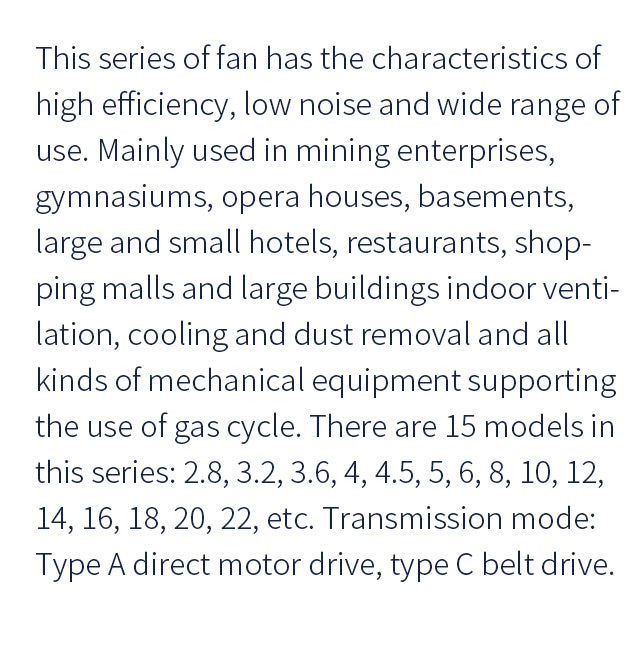 This series of fan has the characteristics of high efficiency, low noise and wide range of use. Mainly used in mining enterprises, gymnasiums, opera houses, basements, large and small hotels, restaurants, shopping malls and large buildings indoor ventilation, cooling and dust removal and all kinds of mechanical equipment supporting the use of gas cycle. There are 15 models in this series: 2.8, 3.2, 3.6, 4, 4.5, 5, 6, 8, 10, 12, 14, 16, 18, 20, 22, etc. Transmission mode: Type A direct motor drive, type C belt drive.